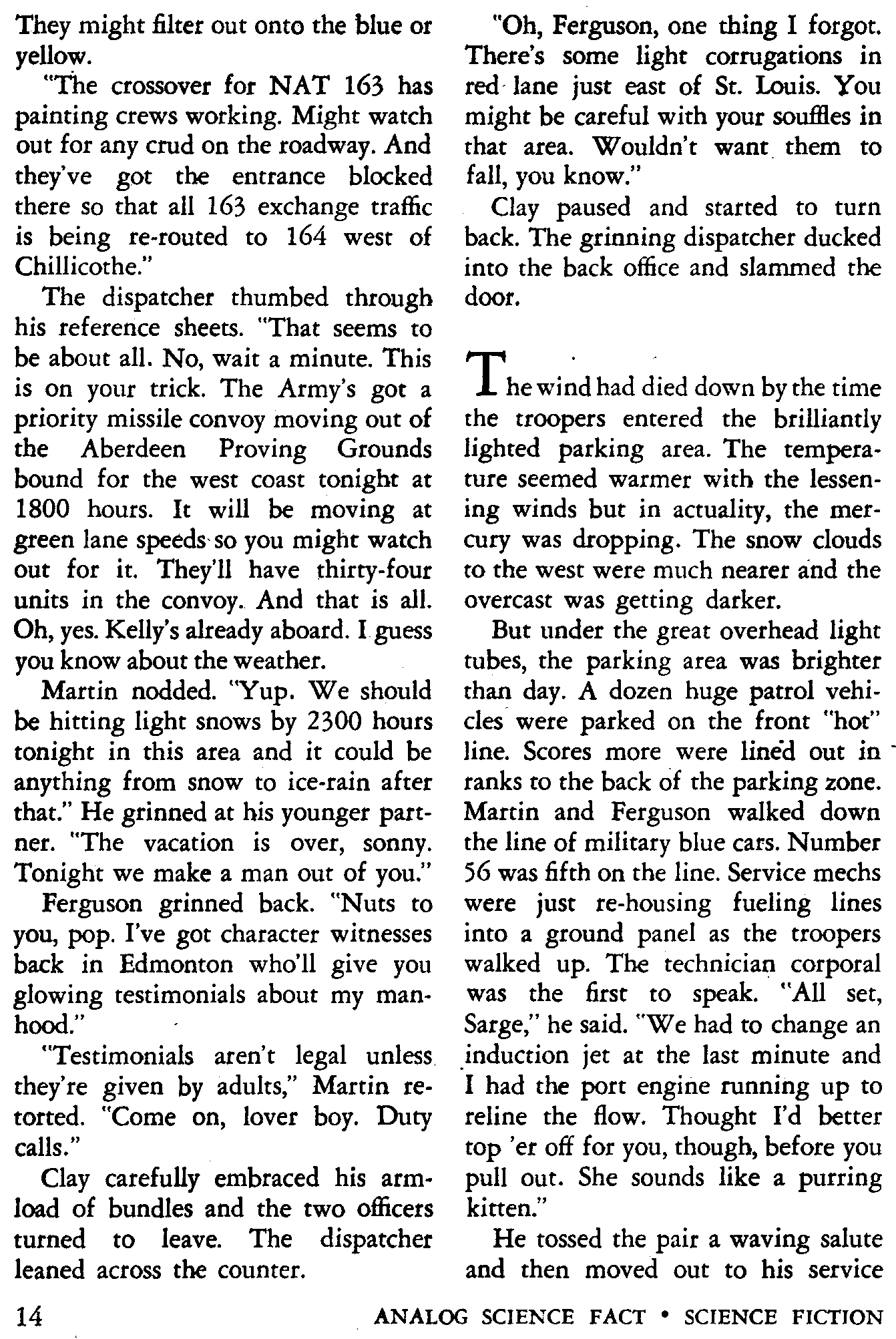 They might filter out onto the blue or yellow.

"The crossover for NAT 163 has painting crews working. Might watch out for any crud on the roadway. And they've got the entrance blocked there so that all 163 exchange traffic is being re-routed to 164 west of Chillicothe."

The dispatcher thumbed through his reference sheets. "That seems to be about all. No, wait a minute. This is on your trick. The Army's got a priority missile convoy moving out of the Aberdeen Proving Grounds bound for the west coast tonight at 1800 hours. It will be moving at green lane speeds so you might watch out for it. They'll have thirty-four units in the convoy. And that is all. Oh, yes. Kelly's already aboard. I guess you know about the weather.

Martin nodded. "Yup. We should be hitting light snows by 2300 hours tonight in this area and it could be anything from snow to ice-rain after that." He grinned at his younger partner. "The vacation is over, sonny. Tonight we make a man out of you."

Ferguson grinned back. "Nuts to you, pop. I've got character witnesses back in Edmonton who'll give you glowing testimonials about my manhood."

"Testimonials aren't legal unless they're given by adults," Martin retorted. "Come on, lover boy. Duty calls."

Clay carefully embraced his armload of bundles and the two officers turned to leave. The dispatcher leaned across the counter.

"Oh, Ferguson, one thing I forgot. There's some light corrugations in red lane just east of St. Louis. You might be careful with your souffles in that area. Wouldn't want them to fall, you know."

Clay paused and started to turn back. The grinning dispatcher ducked into the back office and slammed the door.

The wind had died down by the time the troopers entered the brilliantly lighted parking area. The temperature seemed warmer with the lessening winds but in actuality, the mercury was dropping. The snow clouds to the west were much nearer and the overcast was getting darker.

But under the great overhead light tubes, the parking area was brighter than day. A dozen huge patrol vehicles were parked on the front "hot" line. Scores more were lined out in ranks to the back of the parking zone. Martin and Ferguson walked down the line of military blue cars. Number 56 was fifth on the line. Service mechs were just re-housing fueling lines into a ground panel as the troopers walked up. The technician corporal was the first to speak. "All set, Sarge," he said. "We had to change an induction jet at the last minute and I had the port engine running up to reline the flow. Thought I'd better top 'er off for you, though, before you pull out. She sounds like a purring kitten."

He tossed the pair a waving salute and then moved out to his service

14 ANALOG SCIENCE FACT • SCIENCE FICTION